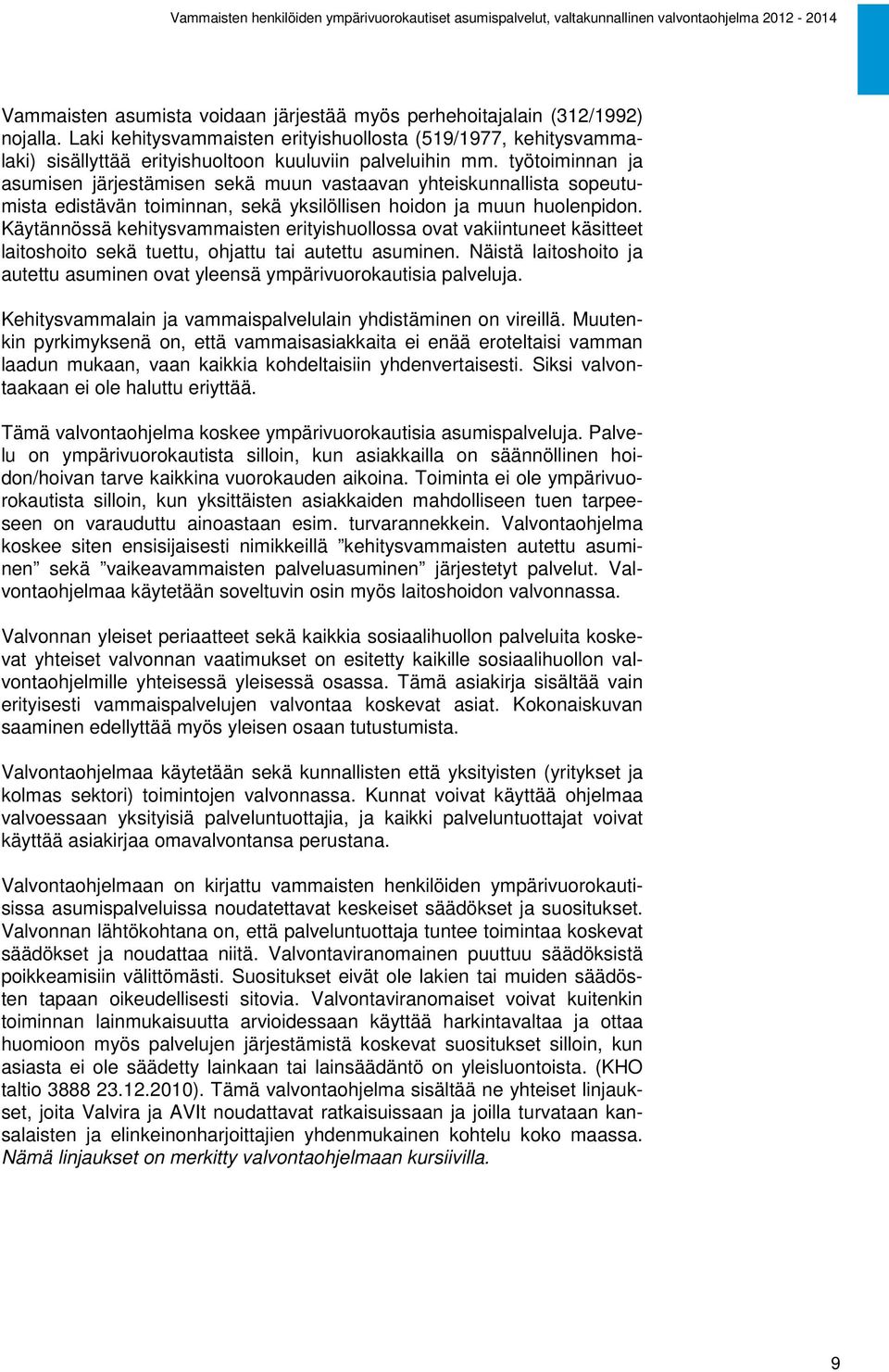 Vammaisten henkilöiden ympärivuorokautiset asumispalvelut, valtakunnallinen valvontaohjelma 2012 - 2014

Vammaisten asumista voidaan järjestää myös perhehoitajalain (312/1992) nojalla. Laki kehitysvammaisten erityishuollosta (519/1977, kehitysvammalaki) sisällyttää erityishuoltoon kuuluviin palveluihin mm. työtoiminnan ja asumisen järjestämisen sekä muun vastaavan yhteiskunnallista sopeutumista edistävän toiminnan, sekä yksilöllisen hoidon ja muun huolenpidon. Käytännössä kehitysvammaisten erityishuollossa ovat vakiintuneet käsitteet laitoshoito sekä tuettu, ohjattu tai autettu asuminen. Näistä laitoshoito ja autettu asuminen ovat yleensä ympärivuorokautisia palveluja.

Kehitysvammalain ja vammaispalvelulain yhdistäminen on vireillä. Muutenkin pyrkimyksenä on, että vammaisasiakkaita ei enää eroteltaisi vamman laadun mukaan, vaan kaikkia kohdeltaisiin yhdenvertaisesti. Siksi valvontaakaan ei ole haluttu eriyttää.

Tämä valvontaohjelma koskee ympärivuorokautisia asumispalveluja. Palvelu on ympärivuorokautista silloin, kun asiakkailla on säännöllinen hoidon/hoivan tarve kaikkina vuorokauden aikoina. Toiminta ei ole ympärivuorokautista silloin, kun yksittäisten asiakkaiden mahdolliseen tuen tarpeeseen on varauduttu ainoastaan esim. turvarannekkein. Valvontaohjelma koskee siten ensisijaisesti nimikkeillä ”kehitysvammaisten autettu asuminen” sekä ”vaikeavammaisten palveluasuminen” järjestetyt palvelut. Valvontaohjelmaa käytetään soveltuvin osin myös laitoshoidon valvonnassa.

Valvonnan yleiset periaatteet sekä kaikkia sosiaalihuollon palveluita koskevat yhteiset valvonnan vaatimukset on esitetty kaikille sosiaalihuollon valvontaohjelmille yhteisessä yleisessä osassa. Tämä asiakirja sisältää vain erityisesti vammaispalvelujen valvontaa koskevat asiat. Kokonaiskuvan saaminen edellyttää myös yleisen osaan tutustumista.

Valvontaohjelmaa käytetään sekä kunnallisten että yksityisten (yritykset ja kolmas sektori) toimintojen valvonnassa. Kunnat voivat käyttää ohjelmaa valvoessaan yksityisiä palveluntuottajia, ja kaikki palveluntuottajat voivat käyttää asiakirjaa omavalvontansa perustana.

Valvontaohjelmaan on kirjattu vammaisten henkilöiden ympärivuorokautisissa asumispalveluissa noudatettavat keskeiset säädökset ja suositukset. Valvonnan lähtökohtana on, että palveluntuottaja tuntee toimintaa koskevat säädökset ja noudattaa niitä. Valvontaviranomainen puuttuu säädöksistä poikkeamisiin välittömästi. Suositukset eivät ole lakien tai muiden säädösten tapaan oikeudellisesti sitovia. Valvontaviranomaiset voivat kuitenkin toiminnan lainmukaisuutta arvioidessaan käyttää harkintavaltaa ja ottaa huomioon myös palvelujen järjestämistä koskevat suositukset silloin, kun asiasta ei ole säädetty lainkaan tai lainsäädäntö on yleisluontoista. (KHO taltio 3888 23.12.2010). Tämä valvontaohjelma sisältää ne yhteiset linjaukset, joita Valvira ja AVIt noudattavat ratkaisuissaan ja joilla turvataan kansalaisten ja elinkeinonharjoittajien yhdenmukainen kohtelu koko maassa. Nämä linjaukset on merkitty valvontaohjelmaan kursiivilla.

9